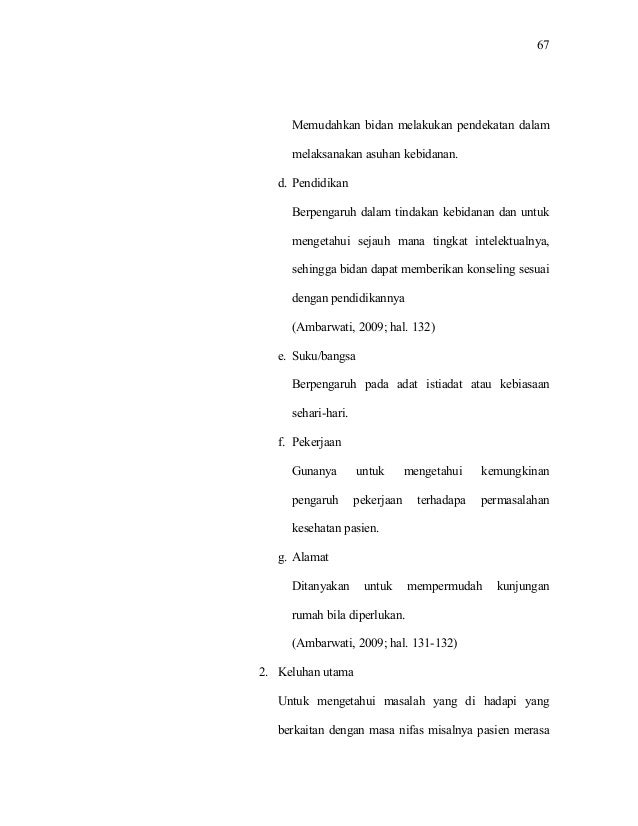 67

Memudahkan bidan melakukan pendekatan dalam melaksanakan asuhan kebidanan.

d. Pendidikan

Berpengaruh dalam tindakan kebidanan dan untuk mengetahui sejauh mana tingkat intelektualnya, sehingga bidan dapat memberikan konseling sesuai dengan pendidikannya

(Ambarwati, 2009; hal. 132)

e. Suku/bangsa

Berpengaruh pada adat istiadat atau kebiasaan sehari-hari.

f. Pekerjaan

Gunanya untuk mengetahui kemungkinan pengaruh pekerjaan terhadapa permasalahan kesehatan pasien.

g. Alamat

Ditanyakan untuk mempermudah kunjungan rumah bila diperlukan.

(Ambarwati, 2009; hal. 131-132)

2. Keluhan utama

Untuk mengetahui masalah yang di hadapi yang berkaitan dengan masa nifas misalnya pasien merasa